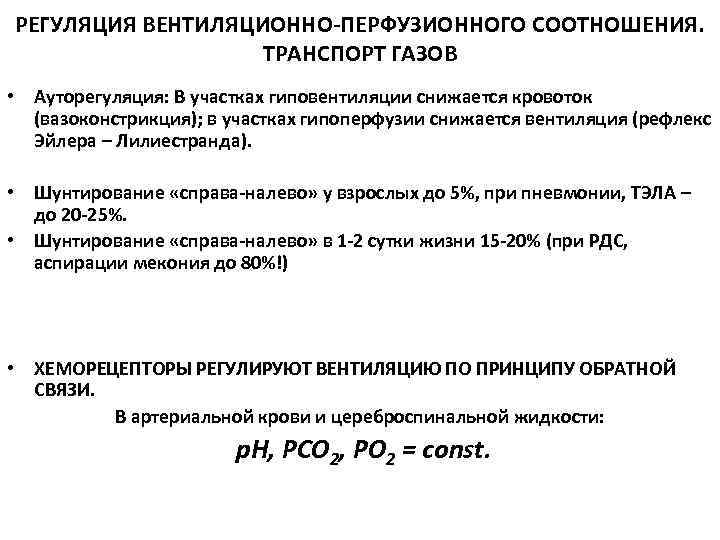 РЕГУЛЯЦИЯ ВЕНТИЛЯЦИОННО-ПЕРФУЗИОННОГО СООТНОШЕНИЯ. ТРАНСПОРТ ГАЗОВ

• Ауторегуляция: В участках гиповентиляции снижается кровоток (вазоконстрикция); в участках гипоперфузии снижается вентиляция (рефлекс Эйлера – Лилиестранда).

• Шунтирование «справа-налево» у взрослых до 5%, при пневмонии, ТЭЛА – до 20-25%.

• Шунтирование «справа-налево» в 1-2 сутки жизни 15-20% (при РДС, аспирации мекония до 80%!)

• ХЕМОРЕЦЕПТОРЫ РЕГУЛИРУЮТ ВЕНТИЛЯЦИЮ ПО ПРИНЦИПУ ОБРАТНОЙ СВЯЗИ.

В артериальной крови и цереброспинальной жидкости:

$pH, PCO_2, PO_2 = const.$